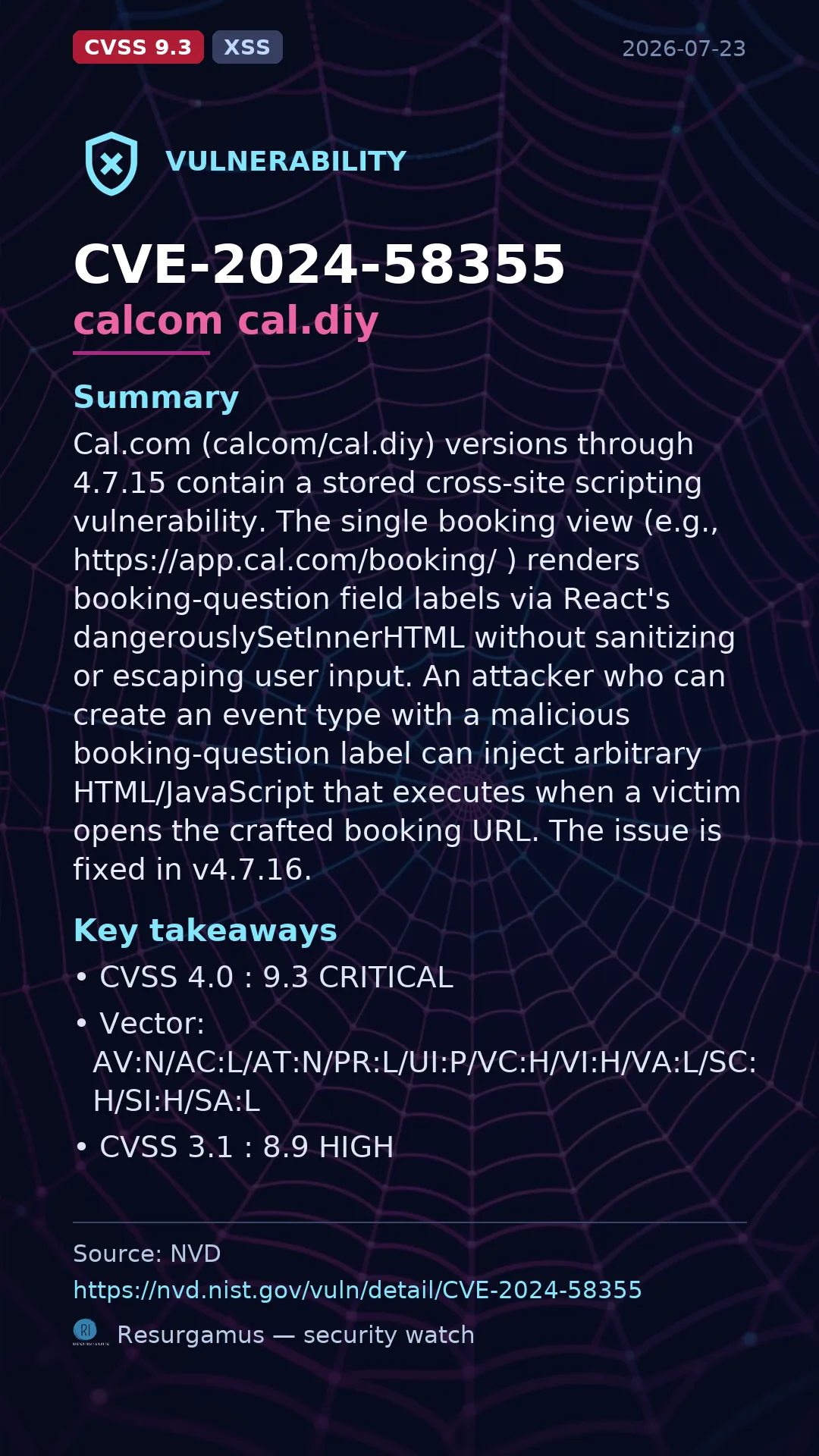 CVSS 9.3 XSS 2026-07-23

VULNERABILITY

CVE-2024-58355
calcom cal.diy

Summary
Cal.com (calcom/cal.diy) versions through 4.7.15 contain a stored cross-site scripting vulnerability. The single booking view (e.g., https://app.cal.com/booking/ ) renders booking-question field labels via React's dangerouslySetInnerHTML without sanitizing or escaping user input. An attacker who can create an event type with a malicious booking-question label can inject arbitrary HTML/JavaScript that executes when a victim opens the crafted booking URL. The issue is fixed in v4.7.16.

Key takeaways
• CVSS 4.0 : 9.3 CRITICAL
• Vector: AV:N/AC:L/AT:N/PR:L/UI:P/VC:H/VI:H/VA:L/SC:H/SI:H/SA:L
• CVSS 3.1 : 8.9 HIGH

Source: NVD
https://nvd.nist.gov/vuln/detail/CVE-2024-58355
Resurgamus — security watch